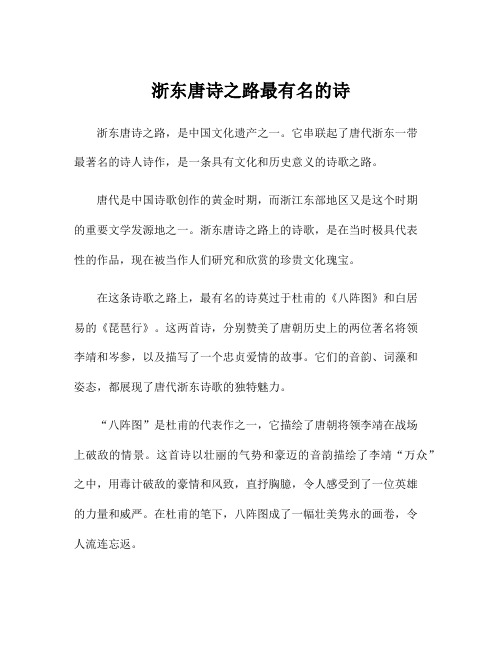 浙东唐诗之路最有名的诗

浙东唐诗之路，是中国文化遗产之一。它串联起了唐代浙东一带最著名的诗人诗作，是一条具有文化和历史意义的诗歌之路。

唐代是中国诗歌创作的黄金时期，而浙江东部地区又是这个时期的重要文学发源地之一。浙东唐诗之路上的诗歌，是在当时极具代表性的作品，现在被当作人们研究和欣赏的珍贵文化瑰宝。

在这条诗歌之路上，最有名的诗莫过于杜甫的《八阵图》和白居易的《琵琶行》。这两首诗，分别赞美了唐朝历史上的两位著名将领李靖和岑参，以及描写了一个忠贞爱情的故事。它们的音韵、词藻和姿态，都展现了唐代浙东诗歌的独特魅力。

“八阵图”是杜甫的代表作之一，它描绘了唐朝将领李靖在战场上破敌的情景。这首诗以壮丽的气势和豪迈的音韵描绘了李靖“万众”之中，用毒计破敌的豪情和风致，直抒胸臆，令人感受到了一位英雄的力量和威严。在杜甫的笔下，八阵图成了一幅壮美隽永的画卷，令人流连忘返。